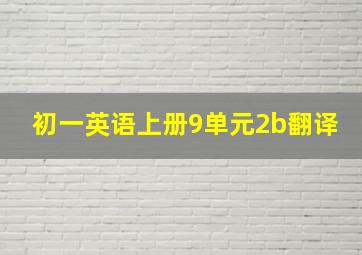 初一英语上册9单元2b翻译